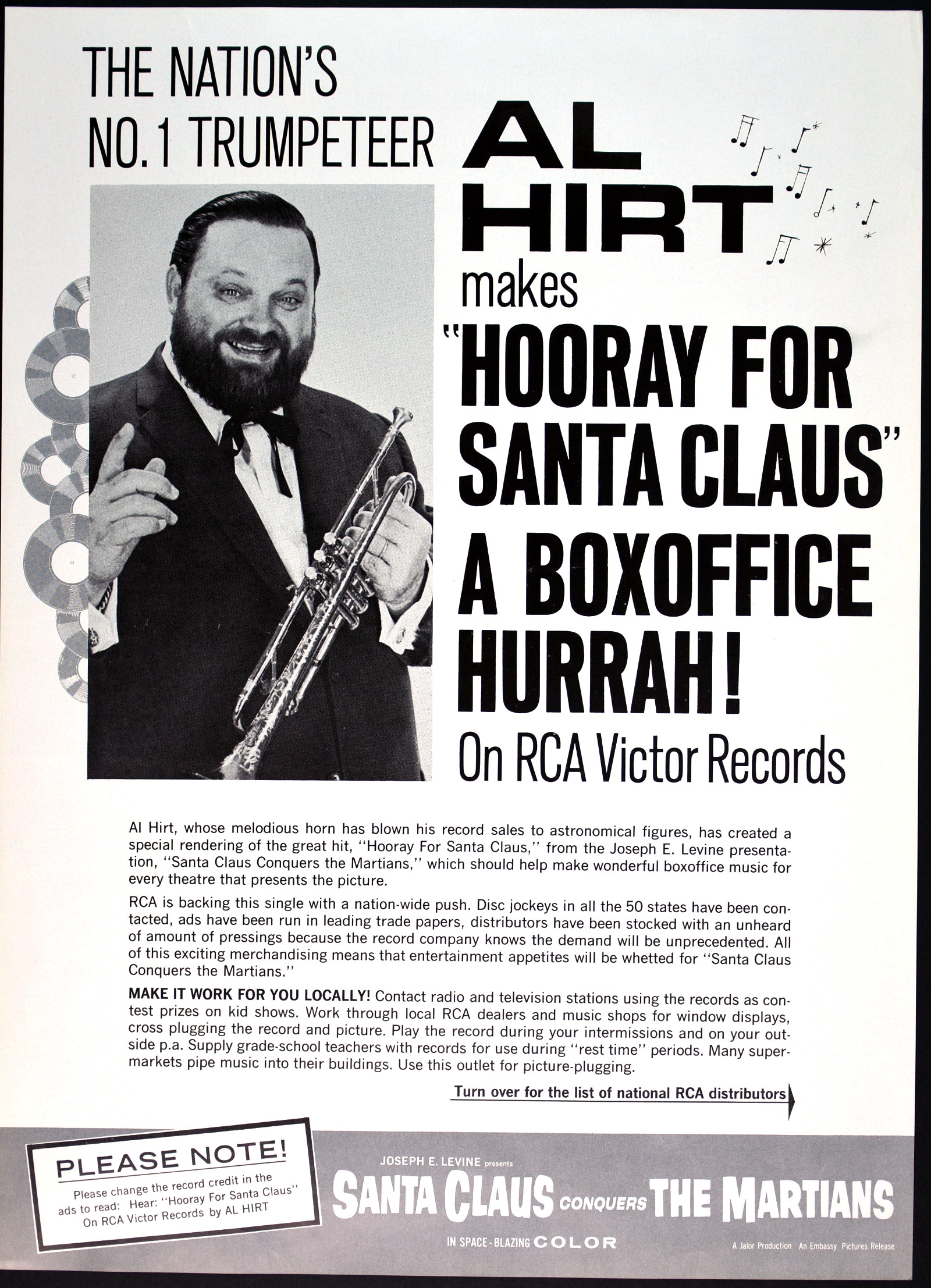 THE NATION'S
NO.1 TRUMPETEER

AL
HIRT
makes
"HOORAY FOR
SANTA CLAUS"
A BOXOFFICE
HURRAH!
On RCA Victor Records

Al Hirt, whose melodious horn has blown his record sales to astronomical figures, has created a special rendering of the great hit, "Hooray For Santa Claus," from the Joseph E. Levine presentation, "Santa Claus Conquers the Martians," which should help make wonderful boxoffice music for every theatre that presents the picture.

RCA is backing this single with a nation-wide push. Disc jockeys in all the 50 states have been contacted, ads have been run in leading trade papers, distributors have been stocked with an unheard of amount of pressings because the record company knows the demand will be unprecedented. All of this exciting merchandising means that entertainment appetites will be whetted for "Santa Claus Conquers the Martians."

MAKE IT WORK FOR YOU LOCALLY! Contact radio and television stations using the records as contest prizes on kid shows. Work through local RCA dealers and music shops for window displays, cross plugging the record and picture. Play the record during your intermissions and on your outside p.a. Supply grade-school teachers with records for use during "rest time" periods. Many supermarkets pipe music into their buildings. Use this outlet for picture-plugging.

Turn over for the list of national RCA distributors

PLEASE NOTE!
Please change the record credit in the ads to read: Hear: "Hooray For Santa Claus" On RCA Victor Records by AL HIRT

JOSEPH E. LEVINE presents
SANTA CLAUS CONQUERS THE MARTIANS
IN SPACE-BLAZING COLOR
A Jalor Production An Embassy Pictures Release